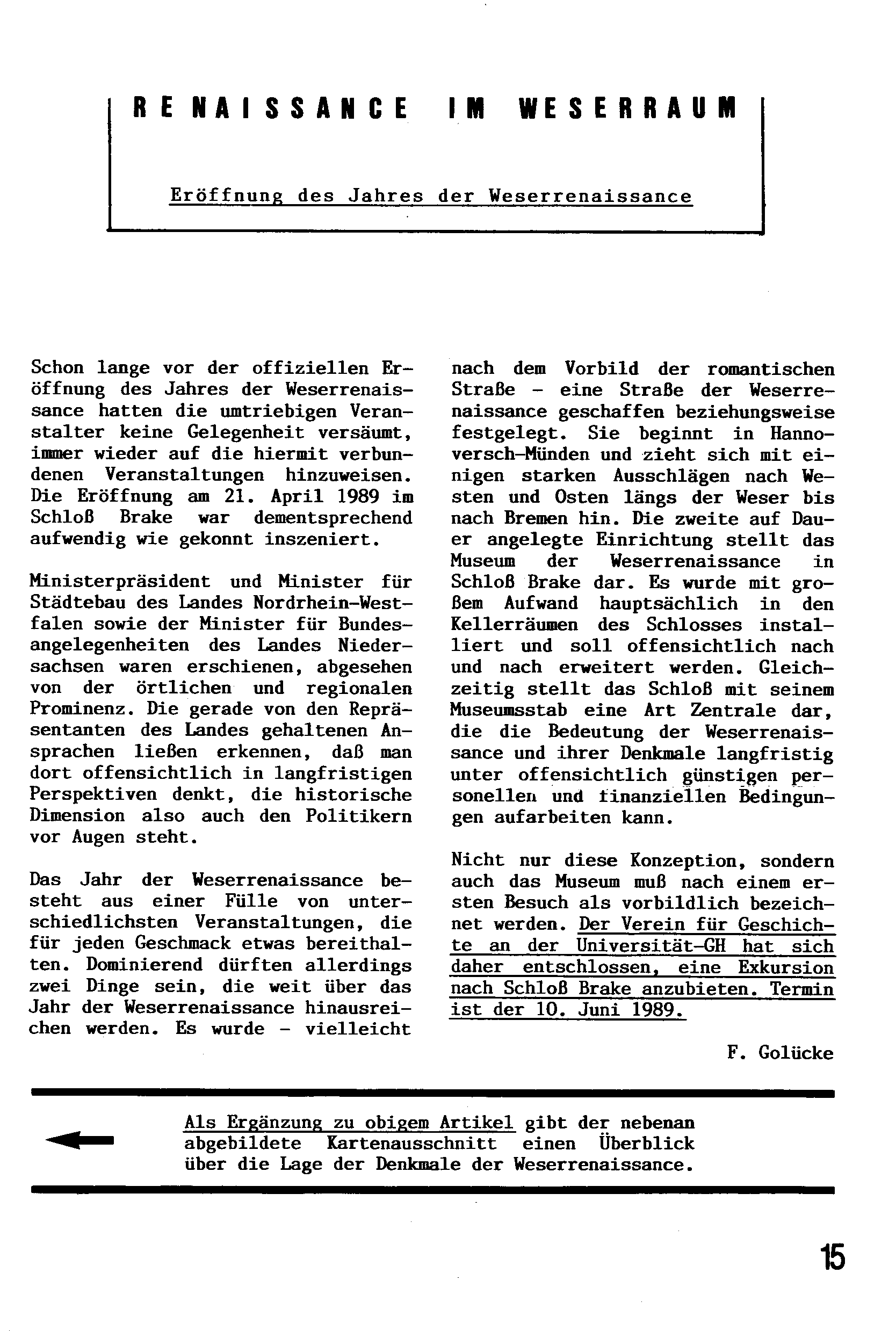 RENAISSANCE IM WESERRAUM

Eröffnung des Jahres der Weserrenaissance

Schon lange vor der offiziellen Eröffnung des Jahres der Weserrenaissance hatten die umtriebigen Veranstalter keine Gelegenheit versäumt, immer wieder auf die hiermit verbundenen Veranstaltungen hinzuweisen. Die Eröffnung am 21. April 1989 im Schloß Brake war dementsprechend aufwendig wie gekonnt inszeniert.

Ministerpräsident und Minister für Städtebau des Landes Nordrhein-Westfalen sowie der Minister für Bundesangelegenheiten des Landes Niedersachsen waren erschienen, abgesehen von der örtlichen und regionalen Prominenz. Die gerade von den Repräsentanten des Landes gehaltenen Ansprachen ließen erkennen, daß man dort offensichtlich in langfristigen Perspektiven denkt, die historische Dimension also auch den Politikern vor Augen steht.

Das Jahr der Weserrenaissance besteht aus einer Fülle von unterschiedlichsten Veranstaltungen, die für jeden Geschmack etwas bereithalten. Dominierend dürften allerdings zwei Dinge sein, die weit über das Jahr der Weserrenaissance hinausreichen werden. Es wurde - vielleicht nach dem Vorbild der romantischen Straße - eine Straße der Weserrenaissance geschaffen beziehungsweise festgelegt. Sie beginnt in Hannoversch-Münden und zieht sich mit einigen starken Ausschlägen nach Westen und Osten längs der Weser bis nach Bremen hin. Die zweite auf Dauer angelegte Einrichtung stellt das Museum der Weserrenaissance in Schloß Brake dar. Es wurde mit großem Aufwand hauptsächlich in den Kellerräumen des Schlosses installiert und soll offensichtlich nach und nach erweitert werden. Gleichzeitig stellt das Schloß mit seinem Museumsstab eine Art Zentrale dar, die die Bedeutung der Weserrenaissance und ihrer Denkmale langfristig unter offensichtlich günstigen personellen und finanziellen Bedingungen aufarbeiten kann.

Nicht nur diese Konzeption, sondern auch das Museum muß nach einem ersten Besuch als vorbildlich bezeichnet werden. Der Verein für Geschichte an der Universität-GH hat sich daher entschlossen, eine Exkursion nach Schloß Brake anzubieten. Termin ist der 10. Juni 1989.

F. Golücke

Als Ergänzung zu obigem Artikel gibt der nebenan abgebildete Kartenausschnitt einen Überblick über die Lage der Denkmale der Weserrenaissance.

15